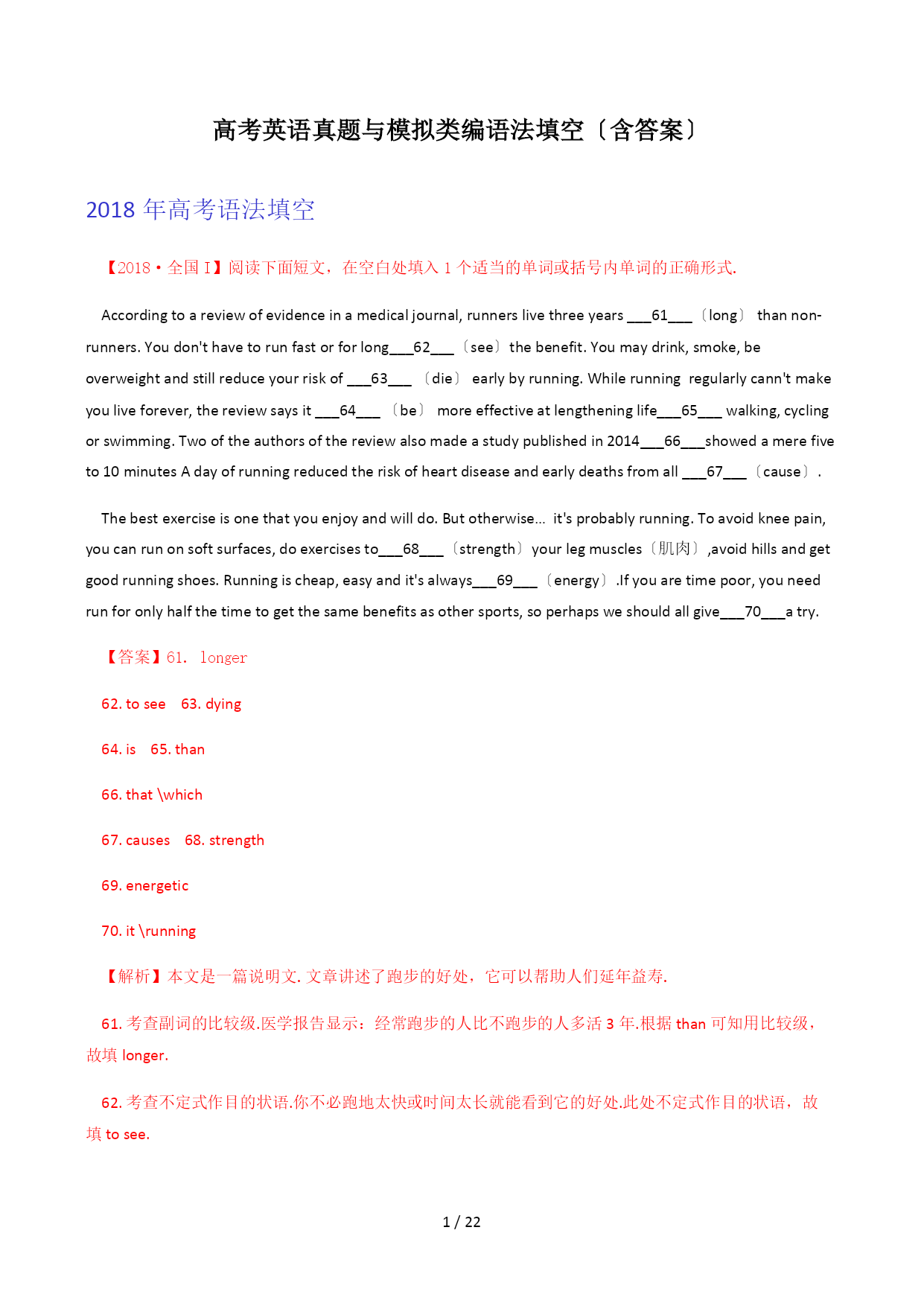 高考英语真题与模拟类编语法填空〔含答案〕

2018 年高考语法填空

【2018·全国 I】阅读下面短文，在空白处填入 1 个适当的单词或括号内单词的正确形式.

According to a review of evidence in a medical journal, runners live three years ___61___〔long〕 than non-runners. You don't have to run fast or for long___62___〔see〕the benefit. You may drink, smoke, be overweight and still reduce your risk of ___63___ 〔die〕 early by running. While running regularly cann't make you live forever, the review says it ___64___ 〔be〕 more effective at lengthening life___65___ walking, cycling or swimming. Two of the authors of the review also made a study published in 2014___66___showed a mere five to 10 minutes A day of running reduced the risk of heart disease and early deaths from all ___67___〔cause〕.

The best exercise is one that you enjoy and will do. But otherwise… it's probably running. To avoid knee pain, you can run on soft surfaces, do exercises to___68___〔strength〕your leg muscles〔肌肉〕,avoid hills and get good running shoes. Running is cheap, easy and it's always___69___〔energy〕.If you are time poor, you need run for only half the time to get the same benefits as other sports, so perhaps we should all give___70___a try.

【答案】61. longer

62. to see 63. dying

64. is 65. than

66. that \which

67. causes 68. strength

69. energetic

70. it \running

【解析】本文是一篇说明文. 文章讲述了跑步的好处，它可以帮助人们延年益寿.

61. 考查副词的比较级.医学报告显示：经常跑步的人比不跑步的人多活 3 年.根据 than 可知用比较级，故填 longer.

62. 考查不定式作目的状语.你不必跑地太快或时间太长就能看到它的好处.此处不定式作目的状语，故填 to see.

1 / 22